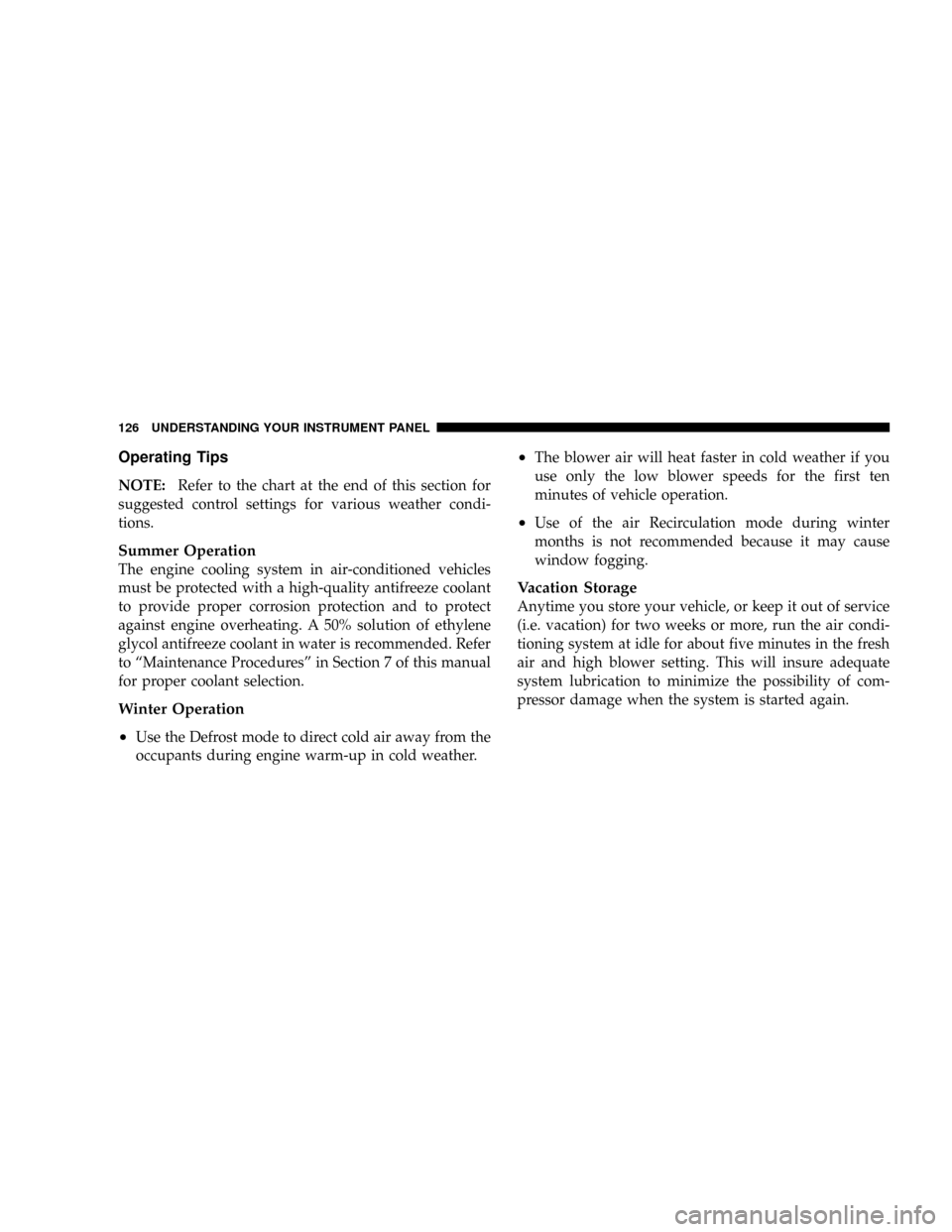 126 UNDERSTANDING YOUR INSTRUMENT PANEL

Operating Tips

NOTE: Refer to the chart at the end of this section for suggested control settings for various weather conditions.

Summer Operation
The engine cooling system in air-conditioned vehicles must be protected with a high-quality antifreeze coolant to provide proper corrosion protection and to protect against engine overheating. A 50% solution of ethylene glycol antifreeze coolant in water is recommended. Refer to “Maintenance Procedures” in Section 7 of this manual for proper coolant selection.

Winter Operation

• Use the Defrost mode to direct cold air away from the occupants during engine warm-up in cold weather.

• The blower air will heat faster in cold weather if you use only the low blower speeds for the first ten minutes of vehicle operation.

• Use of the air Recirculation mode during winter months is not recommended because it may cause window fogging.

Vacation Storage
Anytime you store your vehicle, or keep it out of service (i.e. vacation) for two weeks or more, run the air conditioning system at idle for about five minutes in the fresh air and high blower setting. This will insure adequate system lubrication to minimize the possibility of compressor damage when the system is started again.

carmanualsonline.info